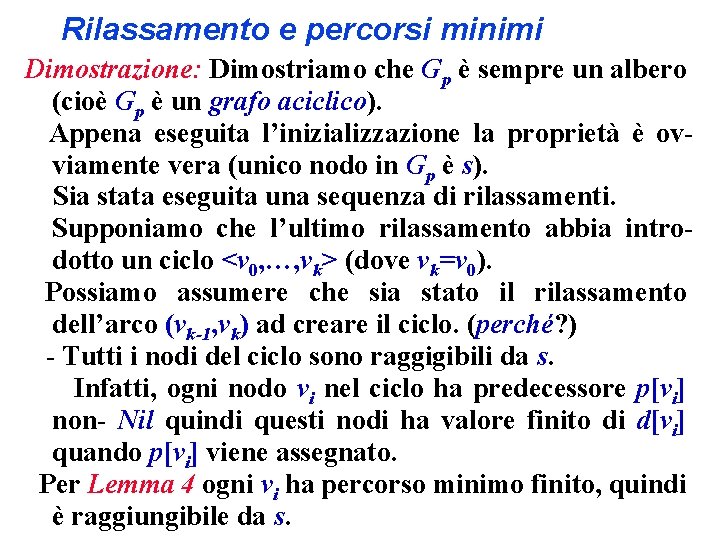 Rilassamento e percorsi minimi

Dimostrazione: Dimostriamo che $G_p$ è sempre un albero (cioè $G_p$ è un grafo aciclico).

Appena eseguita l'inizializzazione la proprietà è ovviamente vera (unico nodo in $G_p$ è $s$).

Sia stata eseguita una sequenza di rilassamenti.

Supponiamo che l'ultimo rilassamento abbia introdotto un ciclo $<v_0,\ldots,v_k>$ (dove $v_k=v_0$).

Possiamo assumere che sia stato il rilassamento dell'arco $(v_{k-1},v_k)$ ad creare il ciclo. (perché?)

- Tutti i nodi del ciclo sono raggigibili da $s$.

Infatti, ogni nodo $v_i$ nel ciclo ha predecessore $p[v_i]$ non- Nil quindi questi nodi ha valore finito di $d[v_i]$ quando $p[v_i]$ viene assegnato.

Per Lemma 4 ogni $v_i$ ha percorso minimo finito, quindi è raggiungibile da $s$.